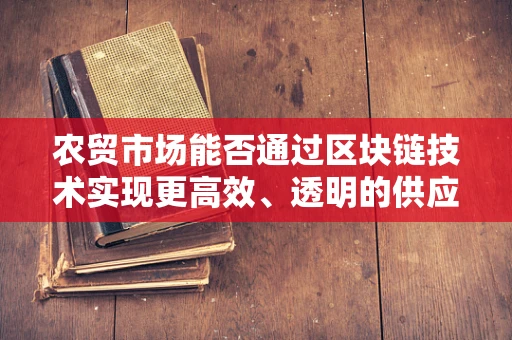 农贸市场能否通过区块链技术实现更高效、透明的供应